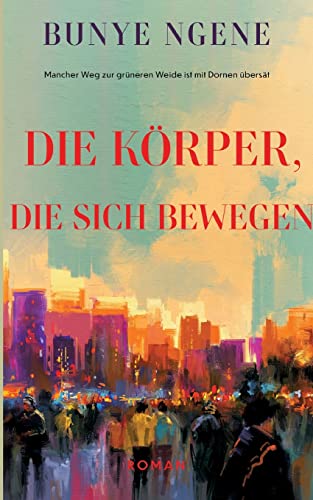 BUNYE NGENE

Mancher Weg zur grüneren Weide ist mit Dornen übersät

DIE KÖRPER,
DIE SICH BEWEGEN

ROMAN